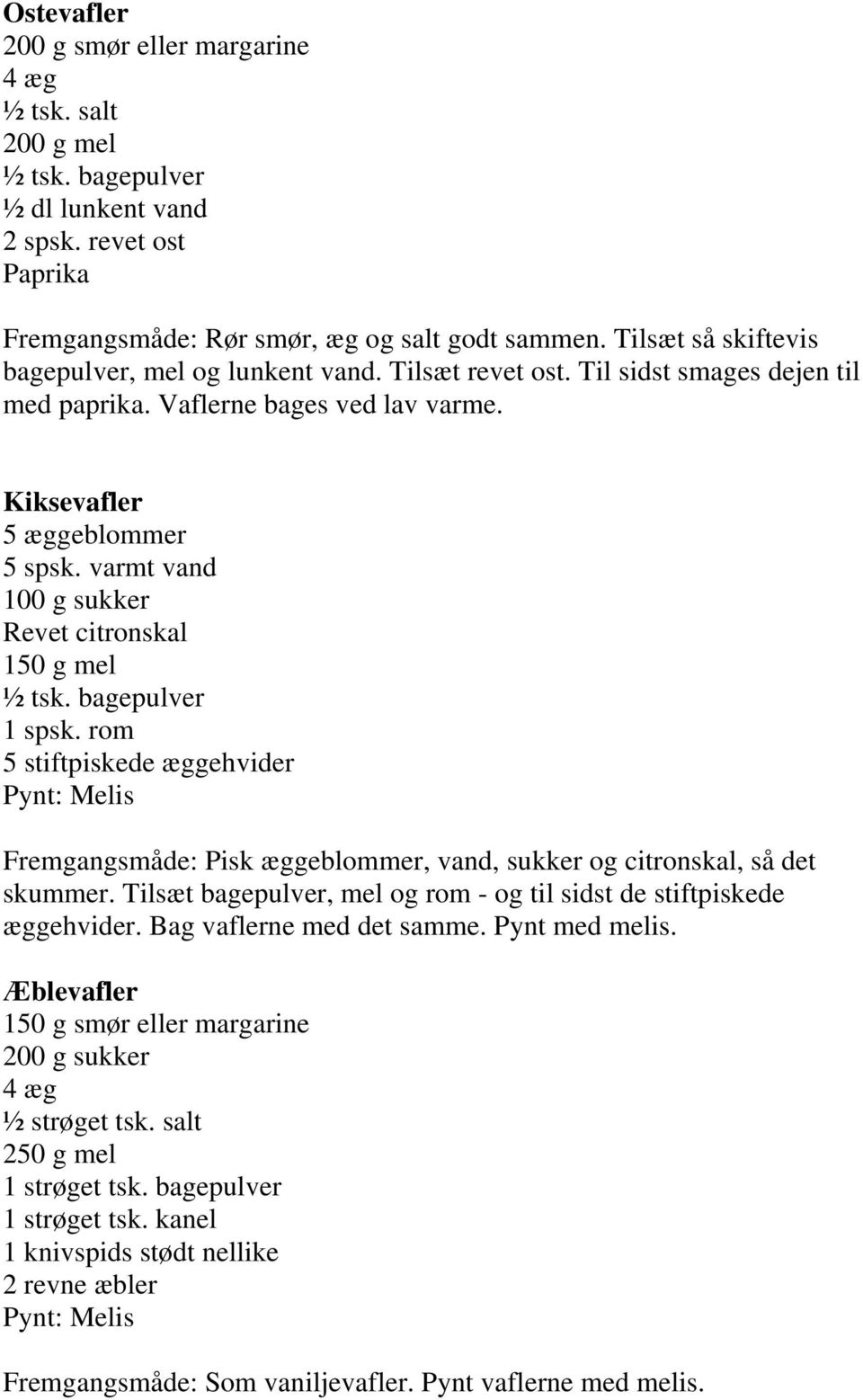 Ostevafler
200 g smør eller margarine
4 æg
½ tsk. salt
200 g mel
½ tsk. bagepulver
½ dl lunkent vand
2 spsk. revet ost
Paprika

Fremgangsmåde: Rør smør, æg og salt godt sammen. Tilsæt så skiftevis bagepulver, mel og lunkent vand. Tilsæt revet ost. Til sidst smages dejen til med paprika. Vaflerne bages ved lav varme.

Kiksevafler
5 æggeblommer
5 spsk. varmt vand
100 g sukker
Revet citronskal
150 g mel
½ tsk. bagepulver
1 spsk. rom
5 stiftpiskede æggehvider
Pynt: Melis

Fremgangsmåde: Pisk æggeblommer, vand, sukker og citronskal, så det skummer. Tilsæt bagepulver, mel og rom - og til sidst de stiftpiskede æggehvider. Bag vaflerne med det samme. Pynt med melis.

Æblevafler
150 g smør eller margarine
200 g sukker
4 æg
½ strøget tsk. salt
250 g mel
1 strøget tsk. bagepulver
1 strøget tsk. kanel
1 knivspids stødt nellike
2 revne æbler
Pynt: Melis

Fremgangsmåde: Som vaniljevafler. Pynt vaflerne med melis.